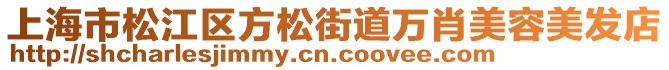 上海市松江区方松街道万肖美容美发店
http://shcharlesjimmy.cn.coovee.com